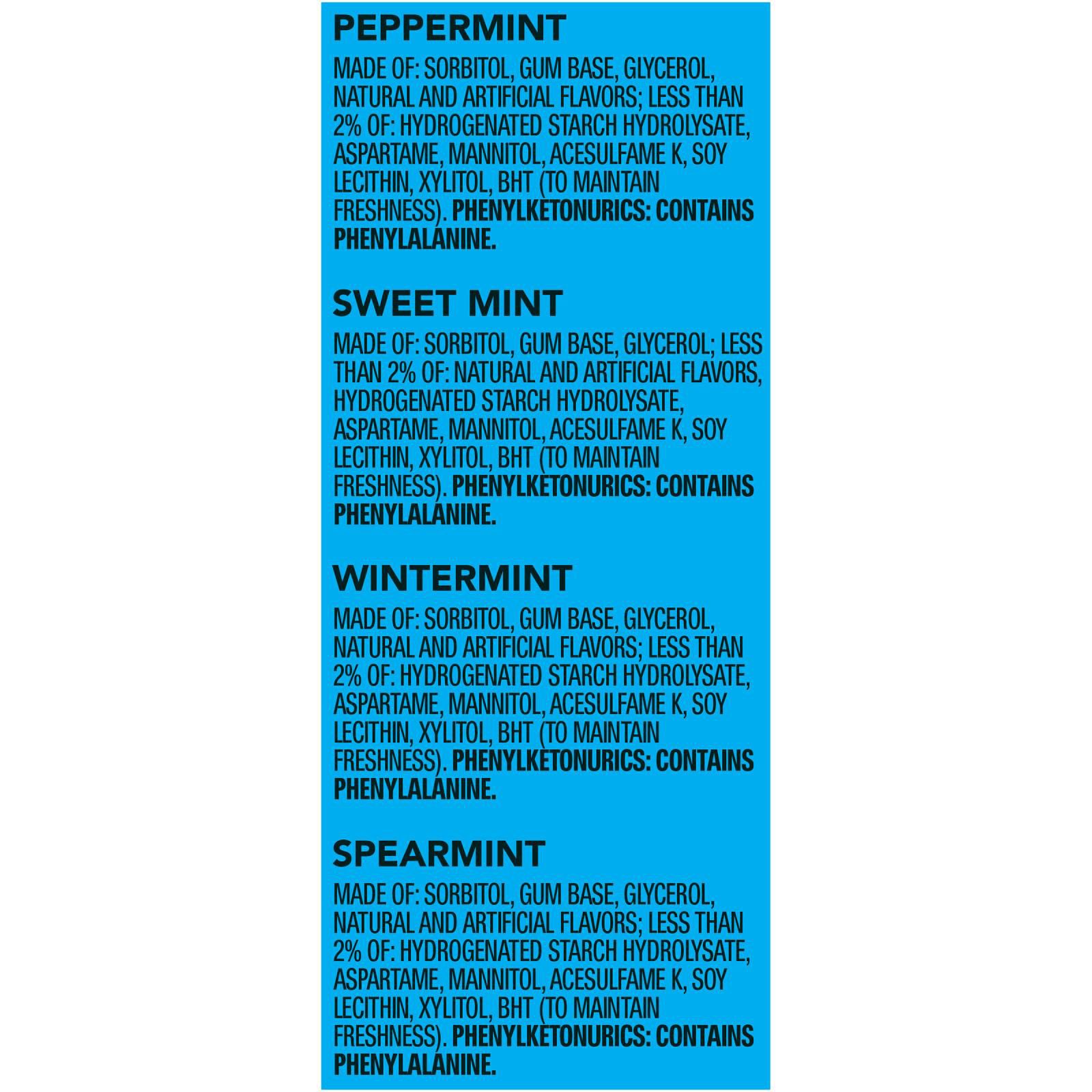 PEPPERMINT

MADE OF: SORBITOL, GUM BASE, GLYCEROL, NATURAL AND ARTIFICIAL FLAVORS; LESS THAN 2% OF: HYDROGENATED STARCH HYDROLYSATE, ASPARTAME, MANNITOL, ACESULFAME K, SOY LECITHIN, XYLITOL, BHT (TO MAINTAIN FRESHNESS). PHENYLKETONURICS: CONTAINS PHENYLALANINE.

SWEET MINT

MADE OF: SORBITOL, GUM BASE, GLYCEROL; LESS THAN 2% OF: NATURAL AND ARTIFICIAL FLAVORS, HYDROGENATED STARCH HYDROLYSATE, ASPARTAME, MANNITOL, ACESULFAME K, SOY LECITHIN, XYLITOL, BHT (TO MAINTAIN FRESHNESS). PHENYLKETONURICS: CONTAINS PHENYLALANINE.

WINTERMINT

MADE OF: SORBITOL, GUM BASE, GLYCEROL, NATURAL AND ARTIFICIAL FLAVORS; LESS THAN 2% OF: HYDROGENATED STARCH HYDROLYSATE, ASPARTAME, MANNITOL, ACESULFAME K, SOY LECITHIN, XYLITOL, BHT (TO MAINTAIN FRESHNESS). PHENYLKETONURICS: CONTAINS PHENYLALANINE.

SPEARMINT

MADE OF: SORBITOL, GUM BASE, GLYCEROL, NATURAL AND ARTIFICIAL FLAVORS; LESS THAN 2% OF: HYDROGENATED STARCH HYDROLYSATE, ASPARTAME, MANNITOL, ACESULFAME K, SOY LECITHIN, XYLITOL, BHT (TO MAINTAIN FRESHNESS). PHENYLKETONURICS: CONTAINS PHENYLALANINE.